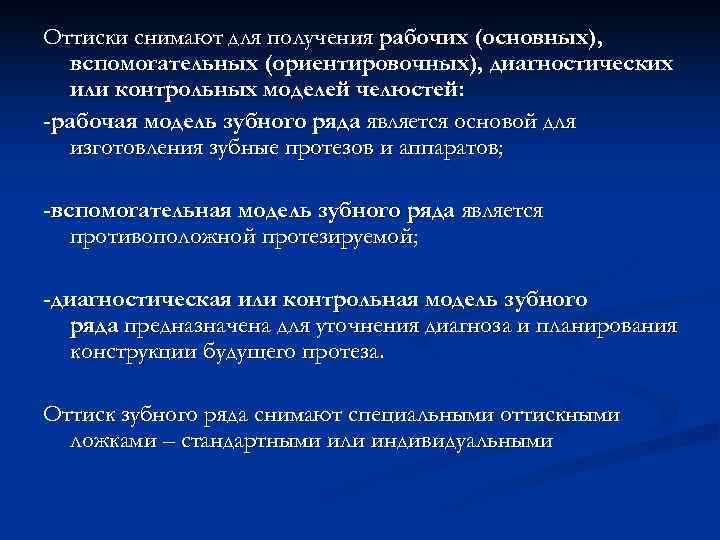 Оттиски снимают для получения рабочих (основных), вспомогательных (ориентировочных), диагностических или контрольных моделей челюстей:

-рабочая модель зубного ряда является основой для изготовления зубные протезов и аппаратов;

-вспомогательная модель зубного ряда является противоположной протезируемой;

-диагностическая или контрольная модель зубного ряда предназначена для уточнения диагноза и планирования конструкции будущего протеза.

Оттиск зубного ряда снимают специальными оттискными ложками – стандартными или индивидуальными